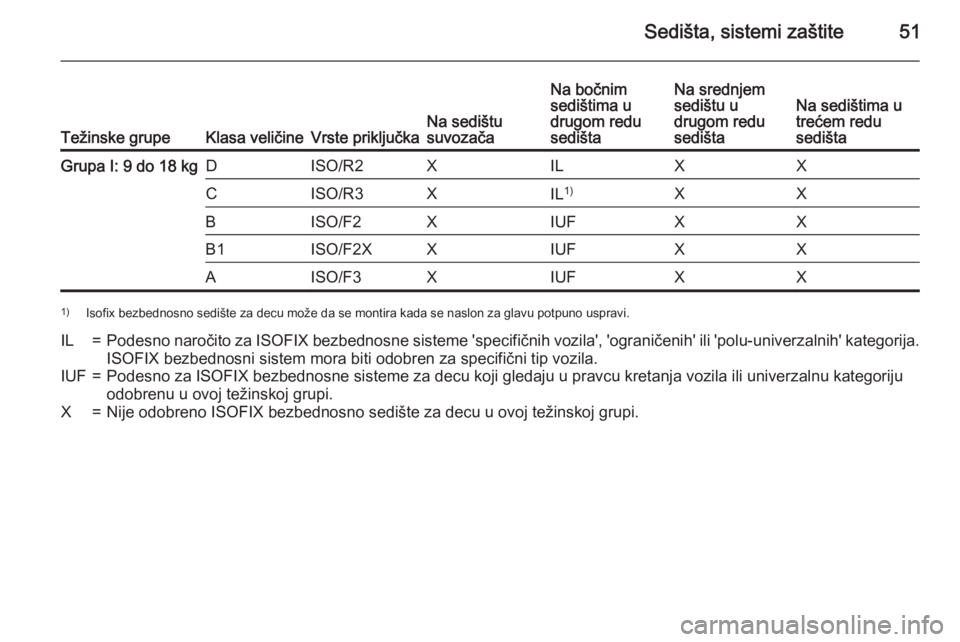 Sedišta, sistemi zaštite 51

| Težinske grupe | Klasa veličine | Vrste priključka | Na sedištu suvozača | Na bočnim sedištima u drugom redu sedišta | Na srednjem sedištu u drugom redu sedišta | Na sedištima u trećem redu sedišta |
|---|---|---|---|---|---|---|
| Grupa I: 9 do 18 kg | D | ISO/R2 | X | IL | X | X |
| | C | ISO/R3 | X | IL$^{1)}$ | X | X |
| | B | ISO/F2 | X | IUF | X | X |
| | B1 | ISO/F2X | X | IUF | X | X |
| | A | ISO/F3 | X | IUF | X | X |

$^{1)}$ Isofix bezbednosno sedište za decu može da se montira kada se naslon za glavu potpuno uspravi.

IL = Podesno naročito za ISOFIX bezbednosne sisteme 'specifičnih vozila', 'ograničenih' ili 'polu-univerzalnih' kategorija. ISOFIX bezbednosni sistem mora biti odobren za specifični tip vozila.
IUF = Podesno za ISOFIX bezbednosne sisteme za decu koji gledaju u pravcu kretanja vozila ili univerzalnu kategoriju odobrenu u ovoj težinskoj grupi.
X = Nije odobreno ISOFIX bezbednosno sedište za decu u ovoj težinskoj grupi.

carmanualsonline.info